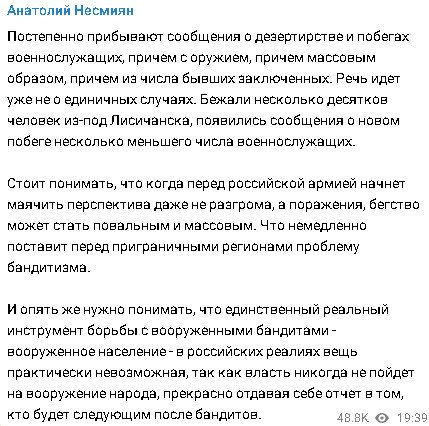 Анатолий Несмиян

Постепенно прибывают сообщения о дезертирстве и побегах военнослужащих, причем с оружием, причем массовым образом, причем из числа бывших заключенных. Речь идет уже не о единичных случаях. Бежали несколько десятков человек из-под Лисичанска, появились сообщения о новом побеге несколько меньшего числа военнослужащих.

Стоит понимать, что когда перед российской армией начнет маячить перспектива даже не разгрома, а поражения, бегство может стать повальным и массовым. Что немедленно поставит перед приграничными регионами проблему бандитизма.

И опять же нужно понимать, что единственный реальный инструмент борьбы с вооруженными бандитами - вооруженное население - в российских реалиях вещь практически невозможная, так как власть никогда не пойдет на вооружение народа, прекрасно отдавая себе отчет в том, кто будет следующим после бандитов.

48.8K 19:39